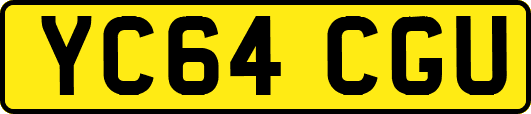 YC64 CGU